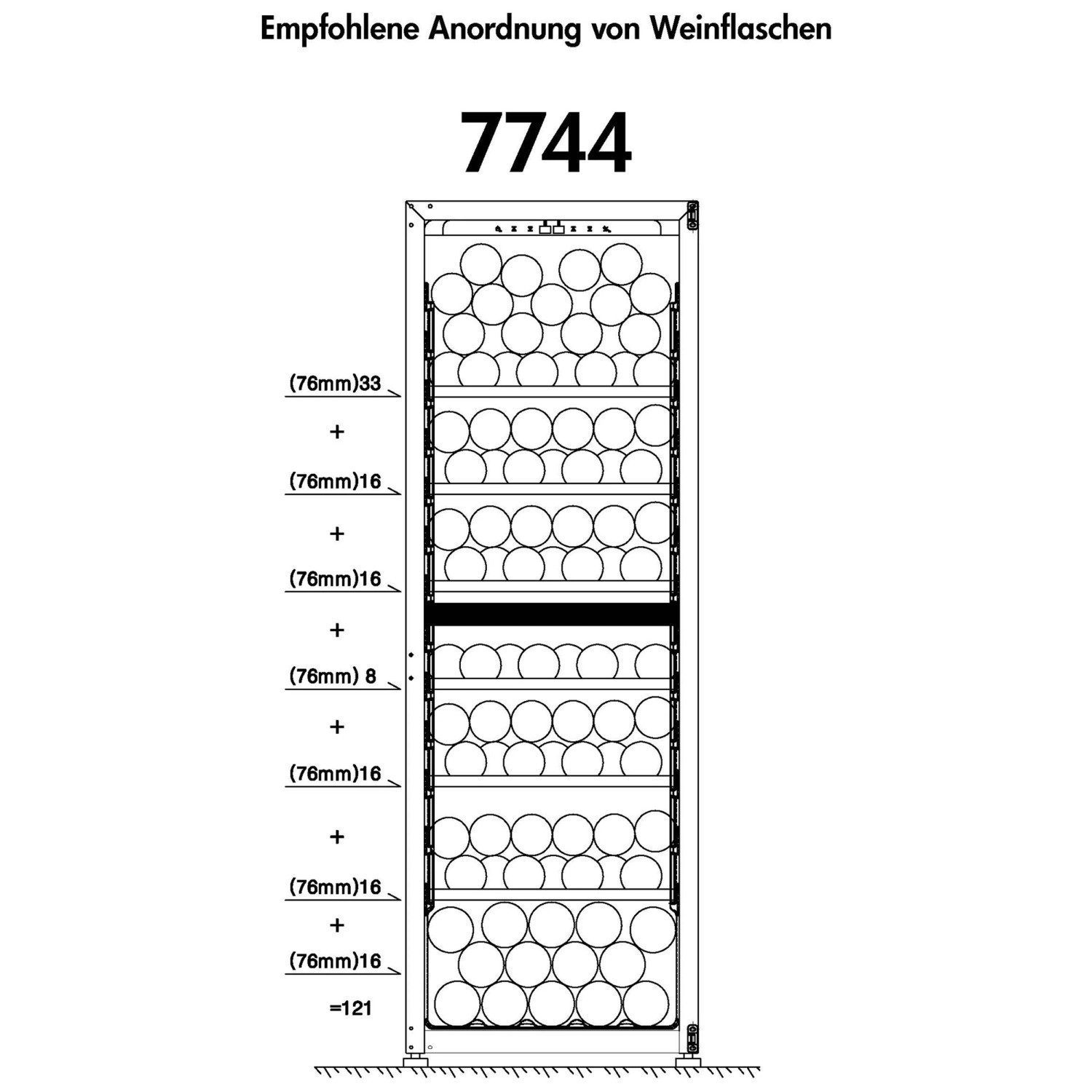 Empfohlene Anordnung von Weinflaschen

7744

(76mm)33

+

(76mm)16

+

(76mm)16

+

(76mm) 8

+

(76mm)16

+

(76mm)16

+

(76mm)16

=121